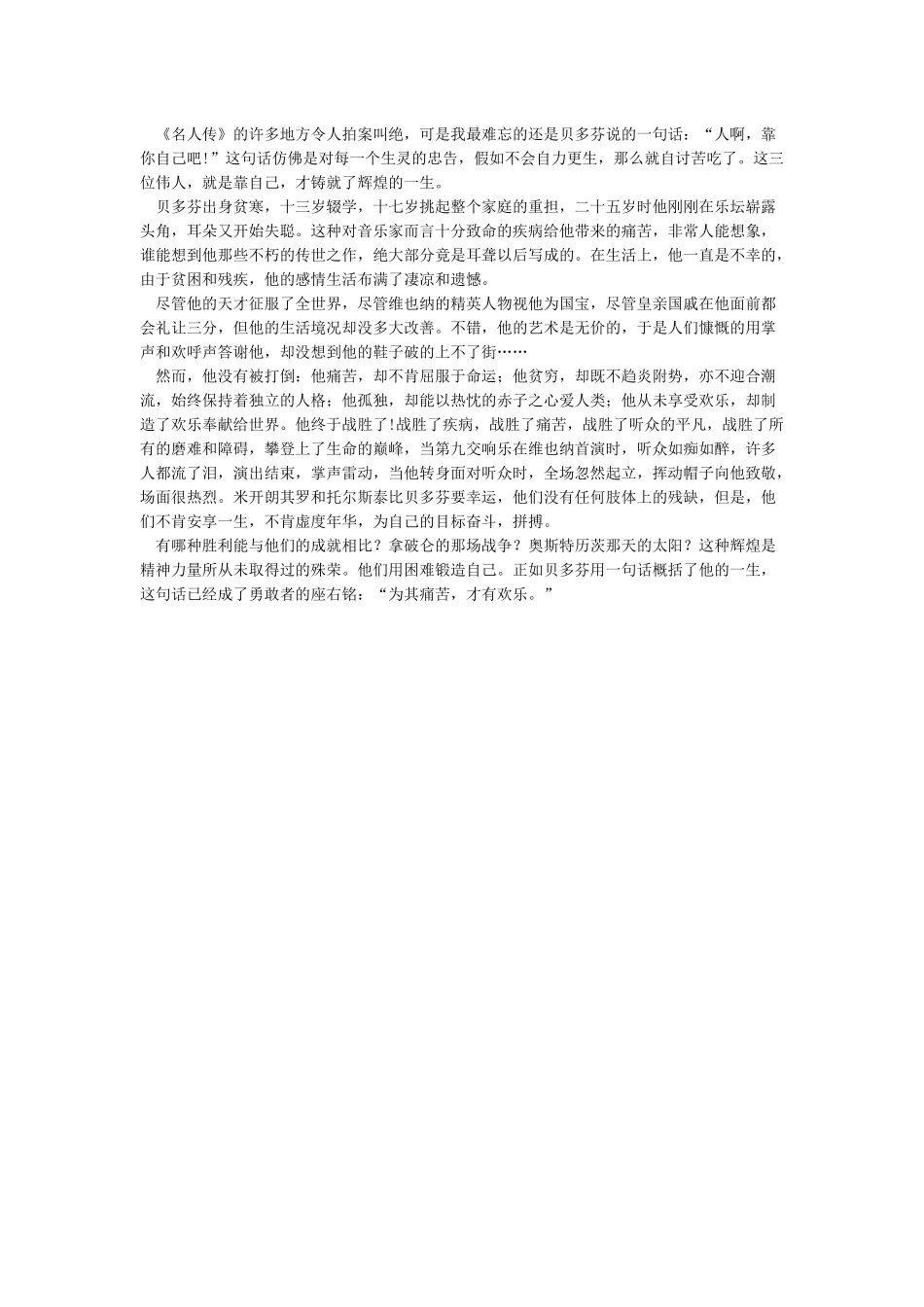 《名人传》的许多地方令人拍案叫绝，可是我最难忘的还是贝多芬说的一句话：“人啊，靠你自己吧!”这句话仿佛是对每一个生灵的忠告，假如不会自力更生，那么就自讨苦吃了。这三位伟人，就是靠自己，才铸就了辉煌的一生。

贝多芬出身贫寒，十三岁辍学，十七岁挑起整个家庭的重担，二十五岁时他刚刚在乐坛崭露头角，耳朵又开始失聪。这种对音乐家而言十分致命的疾病给他带来的痛苦，非常人能想象，谁能想到他那些不朽的传世之作，绝大部分竟是耳聋以后写成的。在生活上，他一直是不幸的，由于贫困和残疾，他的感情生活布满了凄凉和遗憾。

尽管他的天才征服了全世界，尽管维也纳的精英人物视他为国宝，尽管皇亲国戚在他面前都会礼让三分，但他的生活境况却没多大改善。不错，他的艺术是无价的，于是人们慷慨的用掌声和欢呼声答谢他，却没想到他的鞋子破的上不了街……

然而，他没有被打倒：他痛苦，却不肯屈服于命运；他贫穷，却既不趋炎附势，亦不迎合潮流，始终保持着独立的人格；他孤独，却能以热忱的赤子之心爱人类；他从未享受欢乐，却制造了欢乐奉献给世界。他终于战胜了!战胜了疾病，战胜了痛苦，战胜了听众的平凡，战胜了所有的磨难和障碍，攀登上了生命的巅峰，当第九交响乐在维也纳首演时，听众如痴如醉，许多人都流了泪，演出结束，掌声雷动，当他转身面对听众时，全场忽然起立，挥动帽子向他致敬，场面很热烈。米开朗其罗和托尔斯泰比贝多芬要幸运，他们没有任何肢体上的残缺，但是，他们不肯安享一生，不肯虚度年华，为自己的目标奋斗，拼搏。

有哪种胜利能与他们的成就相比？拿破仑的那场战争？奥斯特历茨那天的太阳？这种辉煌是精神力量所从未取得过的殊荣。他们用困难锻造自己。正如贝多芬用一句话概括了他的一生，这句话已经成了勇敢者的座右铭：“为其痛苦，才有欢乐。”